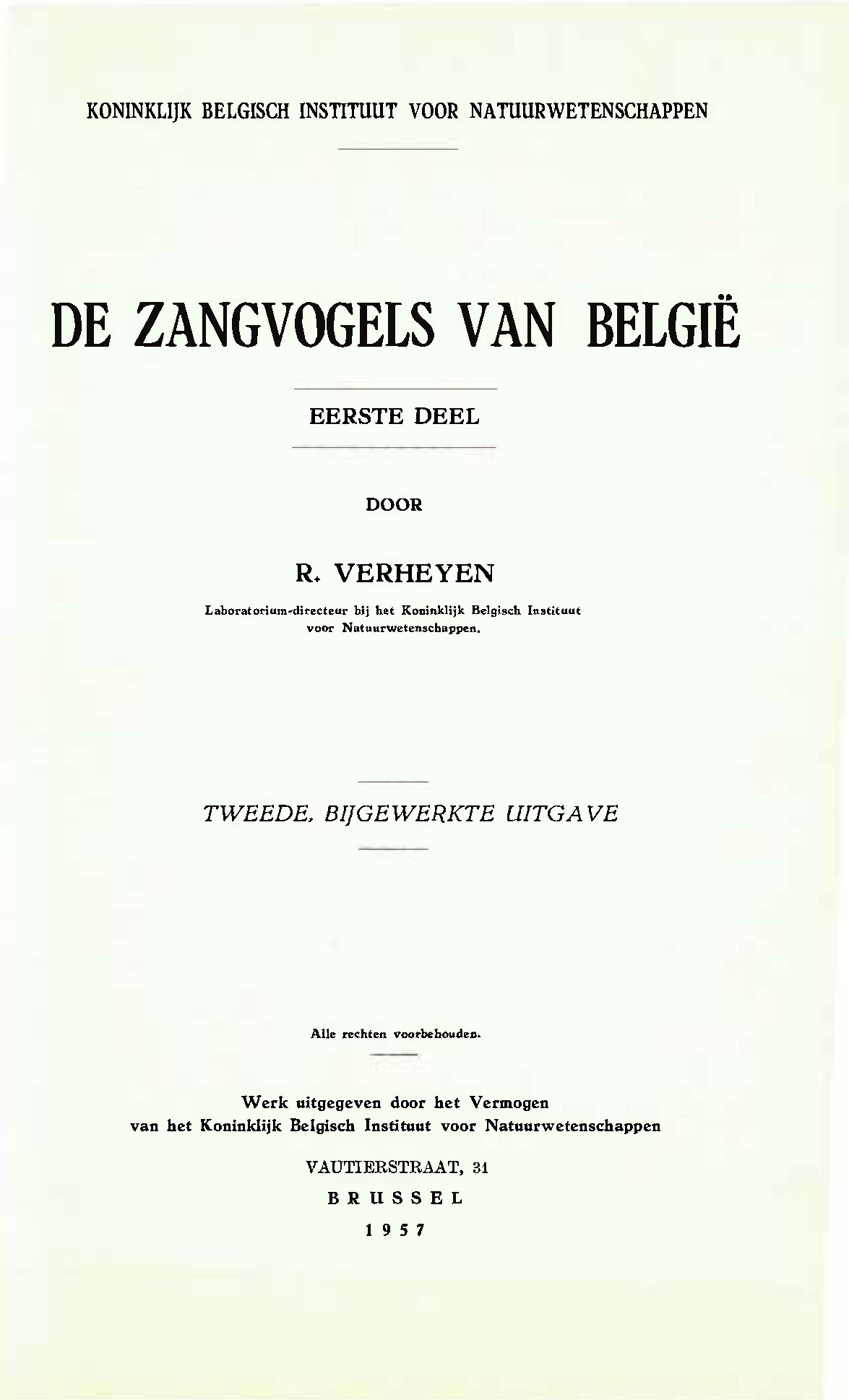 KONINKLIJK BELGISCH INSTITUUT VOOR NATUURWETENSCHAPPEN

DE ZANGVOGELS VAN BELGIË

EERSTE DEEL

DOOR

R. VERHEYEN

Laboratorium-directeur bij het Koninklijk Belgisch Instituut voor Natuurwetenschappen.

TWEEDE, BIJGEWERKTE UITGAVE

Alle rechten voorbehouden.

Werk uitgegeven door het Vermogen van het Koninklijk Belgisch Instituut voor Natuurwetenschappen

VAUTIERSTRAAT, 31

BRUSSEL

1957